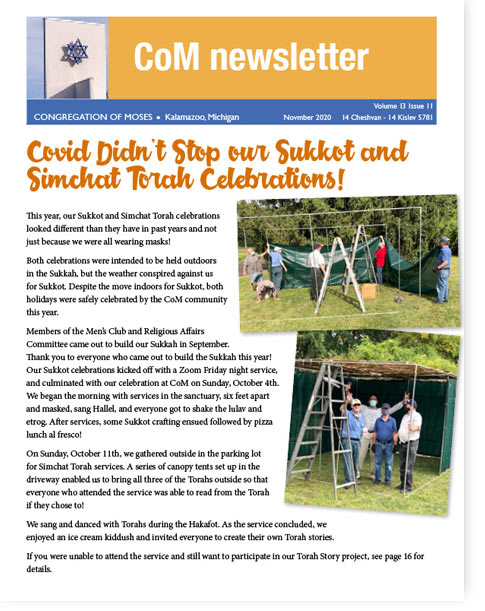 CoM newsletter

Volume 13 Issue 11

CONGREGATION OF MOSES • Kalamazoo, Michigan Novmber 2020 14 Cheshvan - 14 Kislev 5781

Covid Didn't Stop our Sukkot and Simchat Torah Celebrations!

This year, our Sukkot and Simchat Torah celebrations looked different than they have in past years and not just because we were all wearing masks!

Both celebrations were intended to be held outdoors in the Sukkah, but the weather conspired against us for Sukkot. Despite the move indoors for Sukkot, both holidays were safely celebrated by the CoM community this year.

Members of the Men's Club and Religious Affairs Committee came out to build our Sukkah in September. Thank you to everyone who came out to build the Sukkah this year! Our Sukkot celebrations kicked off with a Zoom Friday night service, and culminated with our celebration at CoM on Sunday, October 4th. We began the morning with services in the sanctuary, six feet apart and masked, sang Hallel, and everyone got to shake the lulav and etrog. After services, some Sukkot crafting ensued followed by pizza lunch al fresco!

On Sunday, October 11th, we gathered outside in the parking lot for Simchat Torah services. A series of canopy tents set up in the driveway enabled us to bring all three of the Torahs outside so that everyone who attended the service was able to read from the Torah if they chose to!

We sang and danced with Torahs during the Hakafot. As the service concluded, we enjoyed an ice cream kiddush and invited everyone to create their own Torah stories.

If you were unable to attend the service and still want to participate in our Torah Story project, see page 16 for details.